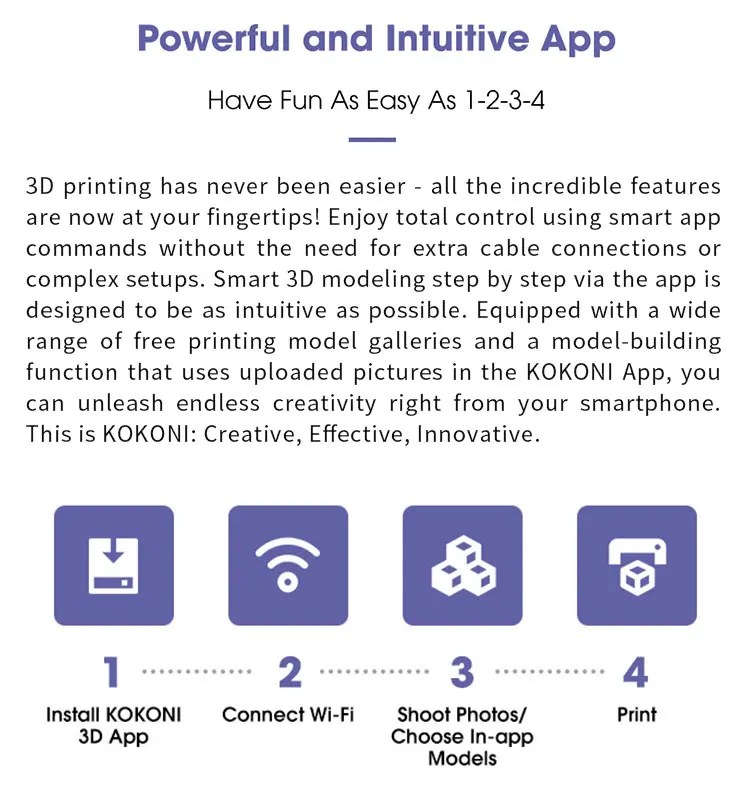 Powerful and Intuitive App

Have Fun As Easy As 1-2-3-4

3D printing has never been easier - all the incredible features are now at your fingertips! Enjoy total control using smart app commands without the need for extra cable connections or complex setups. Smart 3D modeling step by step via the app is designed to be as intuitive as possible. Equipped with a wide range of free printing model galleries and a model-building function that uses uploaded pictures in the KOKONI App, you can unleash endless creativity right from your smartphone. This is KOKONI: Creative, Effective, Innovative.

1
Install KOKONI 3D App

2
Connect Wi-Fi

3
Shoot Photos/ Choose In-app Models

4
Print